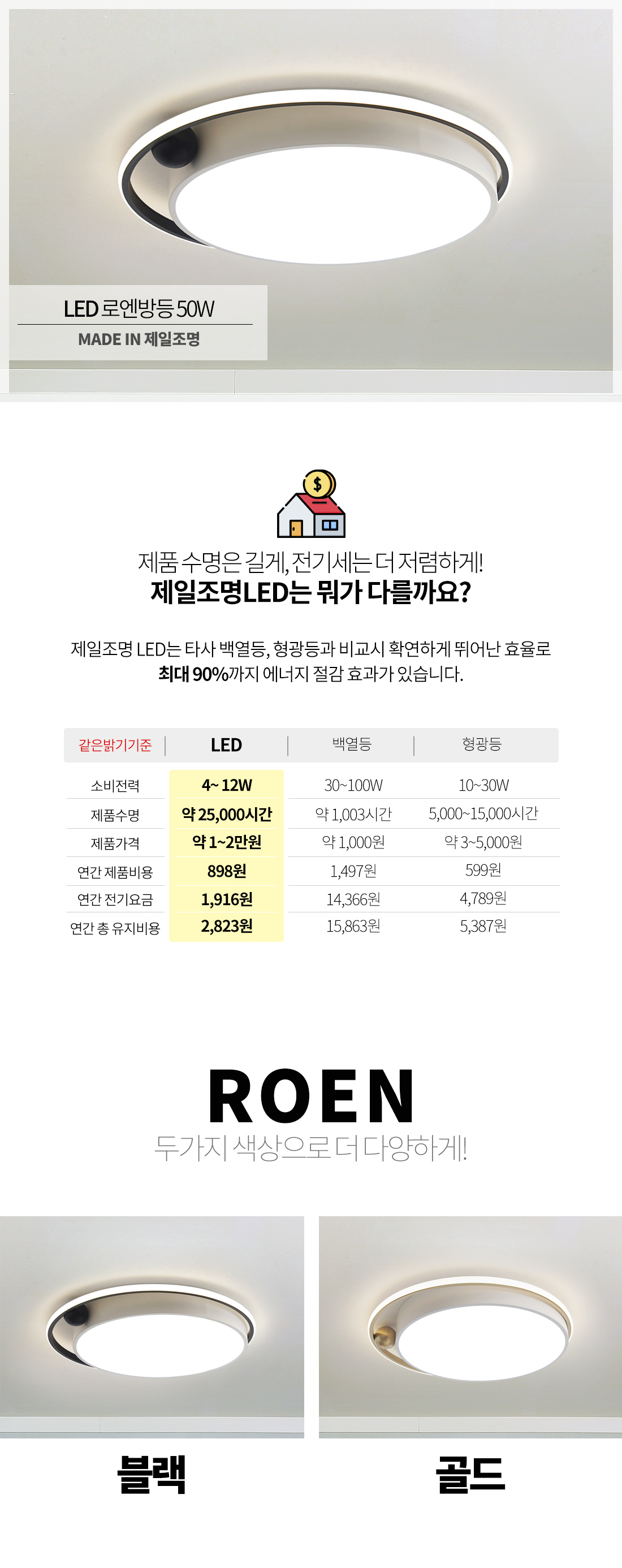 LED 로엔방등 50W

MADE IN 제일조명

제품 수명은 길게, 전기세는 더 저렴하게!

제일조명LED는 뭐가 다를까요?

제일조명 LED는 타사 백열등, 형광등과 비교시 확연하게 뛰어난 효율로 최대 90%까지 에너지 절감 효과가 있습니다.

| 같은밝기기준 | LED | 백열등 | 형광등 |
|---|---|---|---|
| 소비전력 | 4~ 12W | 30~100W | 10~30W |
| 제품수명 | 약 25,000시간 | 약 1,003시간 | 5,000~15,000시간 |
| 제품가격 | 약 1~2만원 | 약 1,000원 | 약 3~5,000원 |
| 연간 제품비용 | 898원 | 1,497원 | 599원 |
| 연간 전기요금 | 1,916원 | 14,366원 | 4,789원 |
| 연간 총 유지비용 | 2,823원 | 15,863원 | 5,387원 |

ROEN

두가지 색상으로 더 다양하게!

블랙

골드